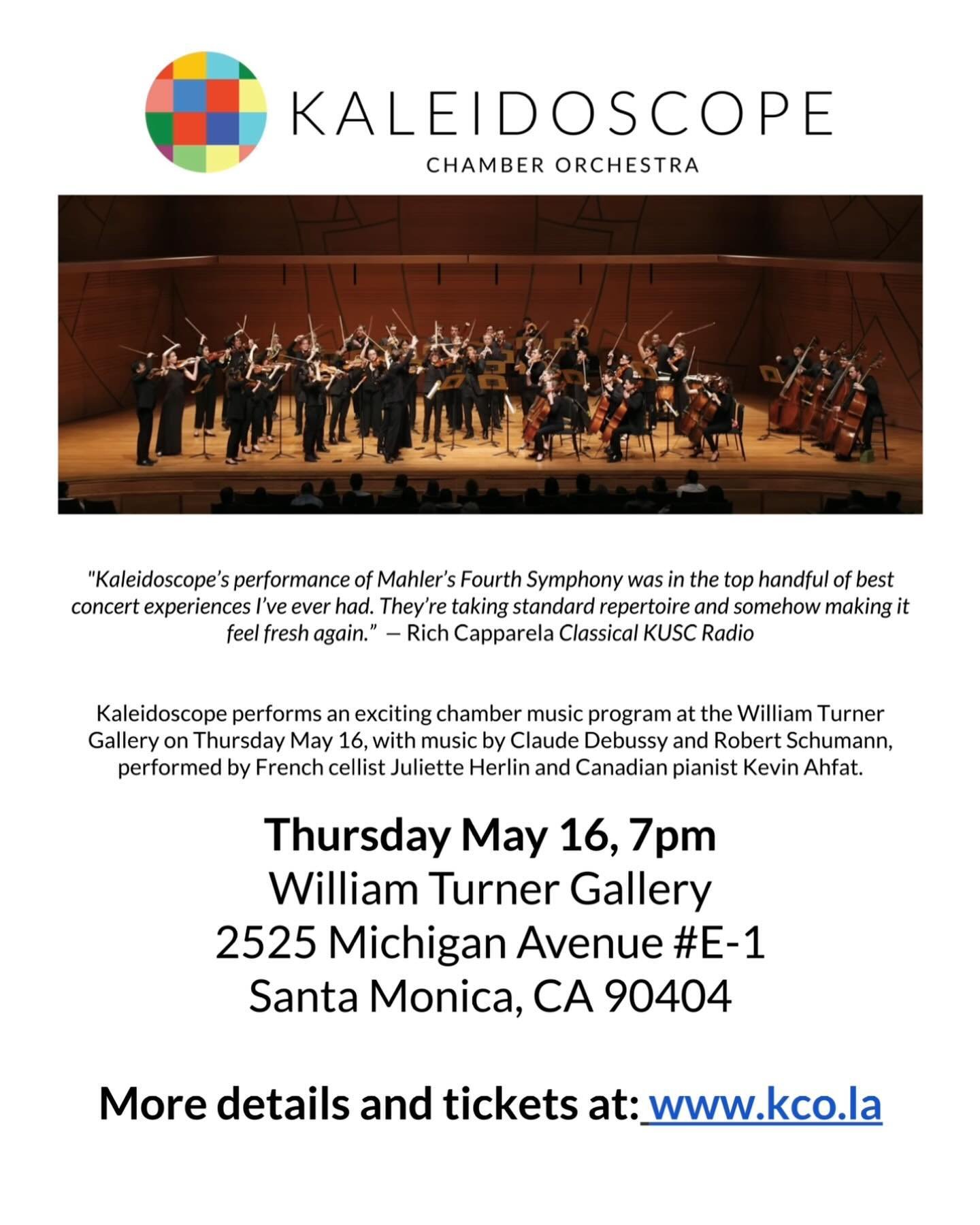 KALEIDOSCOPE
CHAMBER ORCHESTRA

"Kaleidoscope's performance of Mahler's Fourth Symphony was in the top handful of best concert experiences I've ever had. They're taking standard repertoire and somehow making it feel fresh again." — Rich Capparela Classical KUSC Radio

Kaleidoscope performs an exciting chamber music program at the William Turner Gallery on Thursday May 16, with music by Claude Debussy and Robert Schumann, performed by French cellist Juliette Herlin and Canadian pianist Kevin Ahfat.

Thursday May 16, 7pm
William Turner Gallery
2525 Michigan Avenue #E-1
Santa Monica, CA 90404

More details and tickets at: www.kco.la